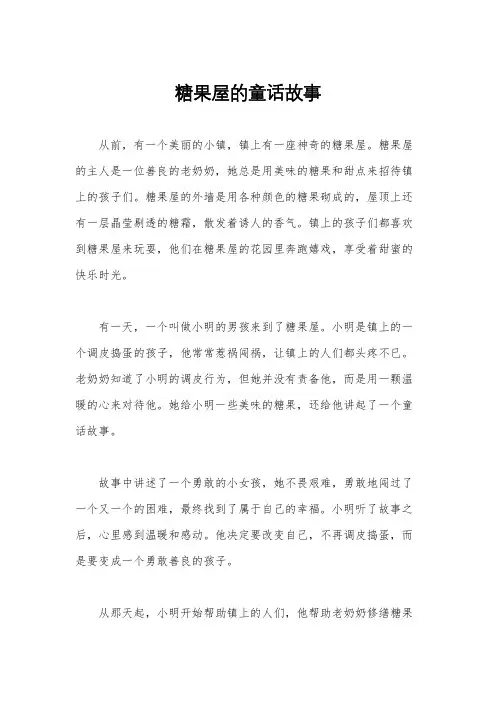 糖果屋的童话故事

从前，有一个美丽的小镇，镇上有一座神奇的糖果屋。糖果屋的主人是一位善良的老奶奶，她总是用美味的糖果和甜点来招待镇上的孩子们。糖果屋的外墙是用各种颜色的糖果砌成的，屋顶上还有一层晶莹剔透的糖霜，散发着诱人的香气。镇上的孩子们都喜欢到糖果屋来玩耍，他们在糖果屋的花园里奔跑嬉戏，享受着甜蜜的快乐时光。

有一天，一个叫做小明的男孩来到了糖果屋。小明是镇上的一个调皮捣蛋的孩子，他常常惹祸闯祸，让镇上的人们都头疼不已。老奶奶知道了小明的调皮行为，但她并没有责备他，而是用一颗温暖的心来对待他。她给小明一些美味的糖果，还给他讲起了一个童话故事。

故事中讲述了一个勇敢的小女孩，她不畏艰难，勇敢地闯过了一个又一个的困难，最终找到了属于自己的幸福。小明听了故事之后，心里感到温暖和感动。他决定要改变自己，不再调皮捣蛋，而是要变成一个勇敢善良的孩子。

从那天起，小明开始帮助镇上的人们，他帮助老奶奶修缮糖果